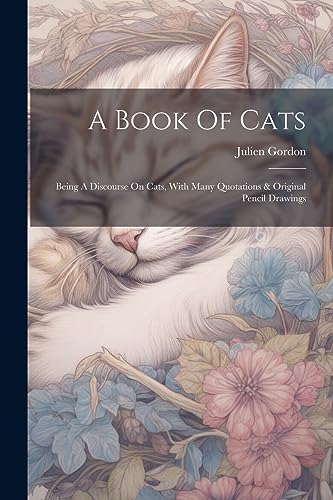 A Book Of Cats

Julien Gordon

Being A Discourse On Cats, With Many Quotations & Original Pencil Drawings